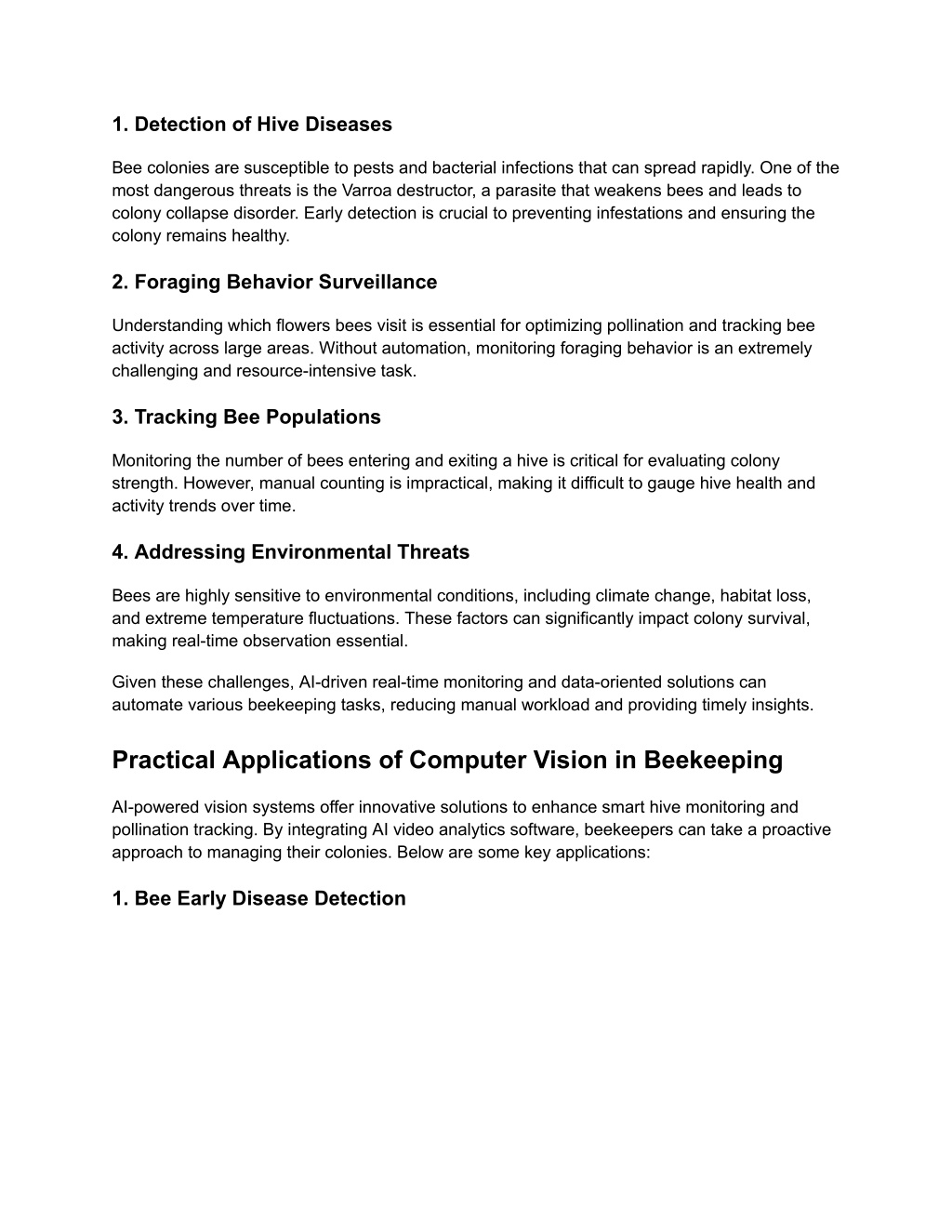 1. Detection of Hive Diseases

Bee colonies are susceptible to pests and bacterial infections that can spread rapidly. One of the most dangerous threats is the Varroa destructor, a parasite that weakens bees and leads to colony collapse disorder. Early detection is crucial to preventing infestations and ensuring the colony remains healthy.

2. Foraging Behavior Surveillance

Understanding which flowers bees visit is essential for optimizing pollination and tracking bee activity across large areas. Without automation, monitoring foraging behavior is an extremely challenging and resource-intensive task.

3. Tracking Bee Populations

Monitoring the number of bees entering and exiting a hive is critical for evaluating colony strength. However, manual counting is impractical, making it difficult to gauge hive health and activity trends over time.

4. Addressing Environmental Threats

Bees are highly sensitive to environmental conditions, including climate change, habitat loss, and extreme temperature fluctuations. These factors can significantly impact colony survival, making real-time observation essential.

Given these challenges, AI-driven real-time monitoring and data-oriented solutions can automate various beekeeping tasks, reducing manual workload and providing timely insights.

Practical Applications of Computer Vision in Beekeeping

AI-powered vision systems offer innovative solutions to enhance smart hive monitoring and pollination tracking. By integrating AI video analytics software, beekeepers can take a proactive approach to managing their colonies. Below are some key applications:

1. Bee Early Disease Detection